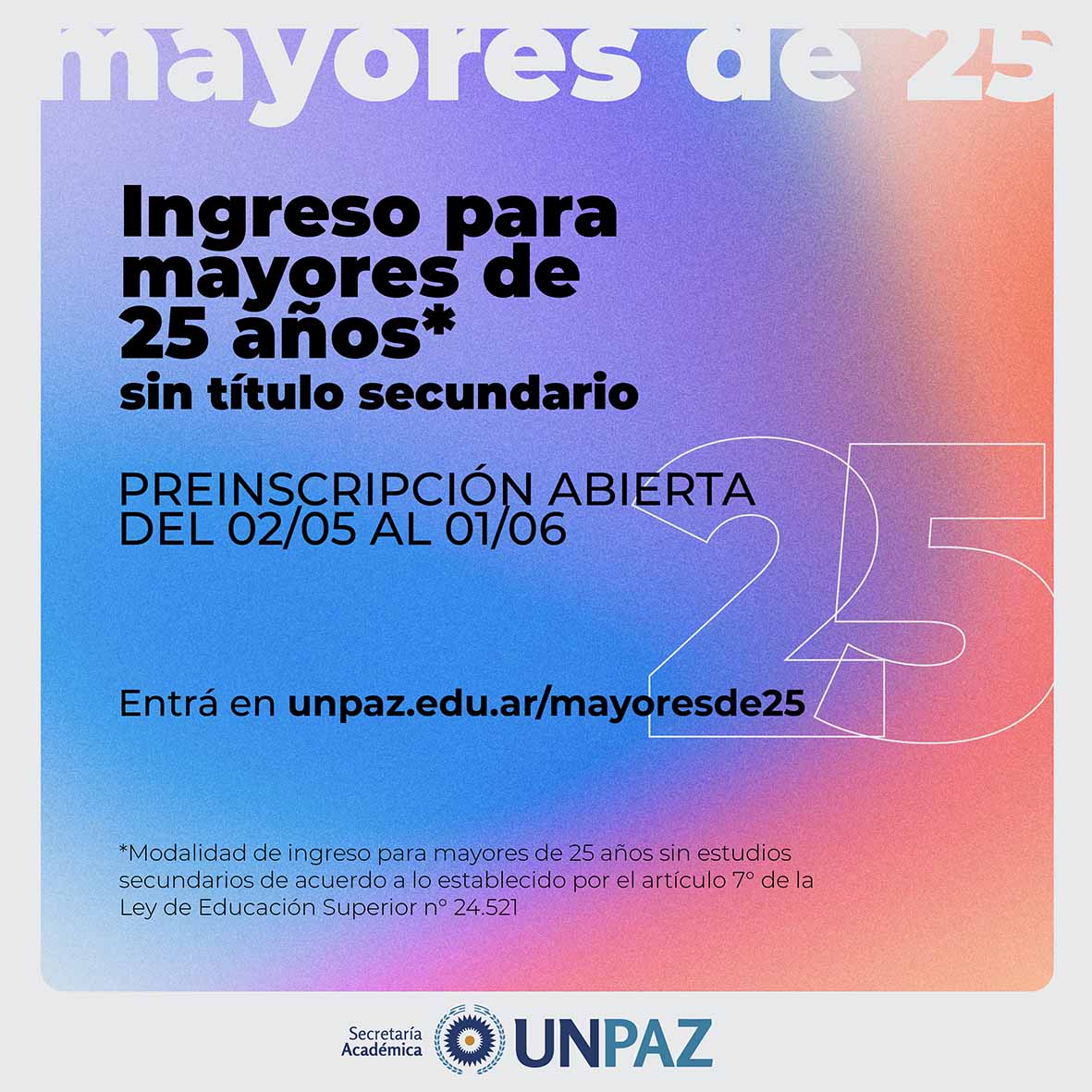 mayores de 25

Ingreso para mayores de 25 años*
sin título secundario

PREINSCRIPCIÓN ABIERTA
DEL 02/05 AL 01/06

25

Entrá en unpaz.edu.ar/mayoresde25

*Modalidad de ingreso para mayores de 25 años sin estudios secundarios de acuerdo a lo establecido por el artículo 7° de la Ley de Educación Superior n° 24.521

Secretaría Académica UNPAZ